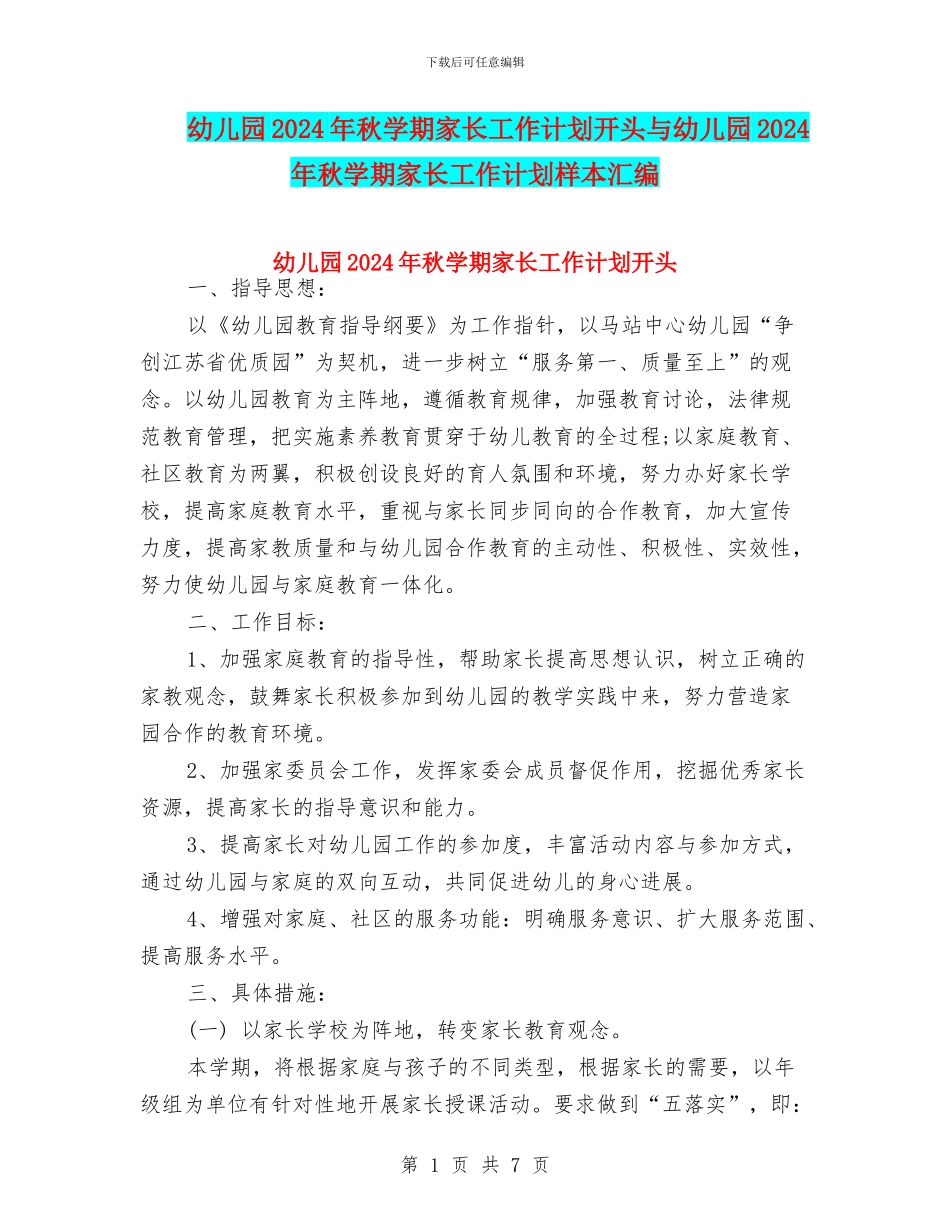 下载后可任意编辑

幼儿园2024年秋学期家长工作计划开头与幼儿园2024年秋学期家长工作计划样本汇编

幼儿园2024年秋学期家长工作计划开头

一、指导思想：

以《幼儿园教育指导纲要》为工作指针，以马站中心幼儿园“争创江苏省优质园”为契机，进一步树立“服务第一、质量至上”的观念。以幼儿园教育为主阵地，遵循教育规律，加强教育讨论，法律规范教育管理，把实施素养教育贯穿于幼儿教育的全过程;以家庭教育、社区教育为两翼，积极创设良好的育人氛围和环境，努力办好家长学校，提高家庭教育水平，重视与家长同步同向的合作教育，加大宣传力度，提高家教质量和与幼儿园合作教育的主动性、积极性、实效性，努力使幼儿园与家庭教育一体化。

二、工作目标：

1、加强家庭教育的指导性，帮助家长提高思想认识，树立正确的家教观念，鼓舞家长积极参加到幼儿园的教学实践中来，努力营造家园合作的教育环境。

2、加强家委员会工作，发挥家委会成员督促作用，挖掘优秀家长资源，提高家长的指导意识和能力。

3、提高家长对幼儿园工作的参加度，丰富活动内容与参加方式，通过幼儿园与家庭的双向互动，共同促进幼儿的身心进展。

4、增强对家庭、社区的服务功能：明确服务意识、扩大服务范围、提高服务水平。

三、具体措施：

(一) 以家长学校为阵地，转变家长教育观念。

本学期，将根据家庭与孩子的不同类型，根据家长的需要，以年级组为单位有针对性地开展家长授课活动。要求做到“五落实”，即：

第 1 页 共 7 页